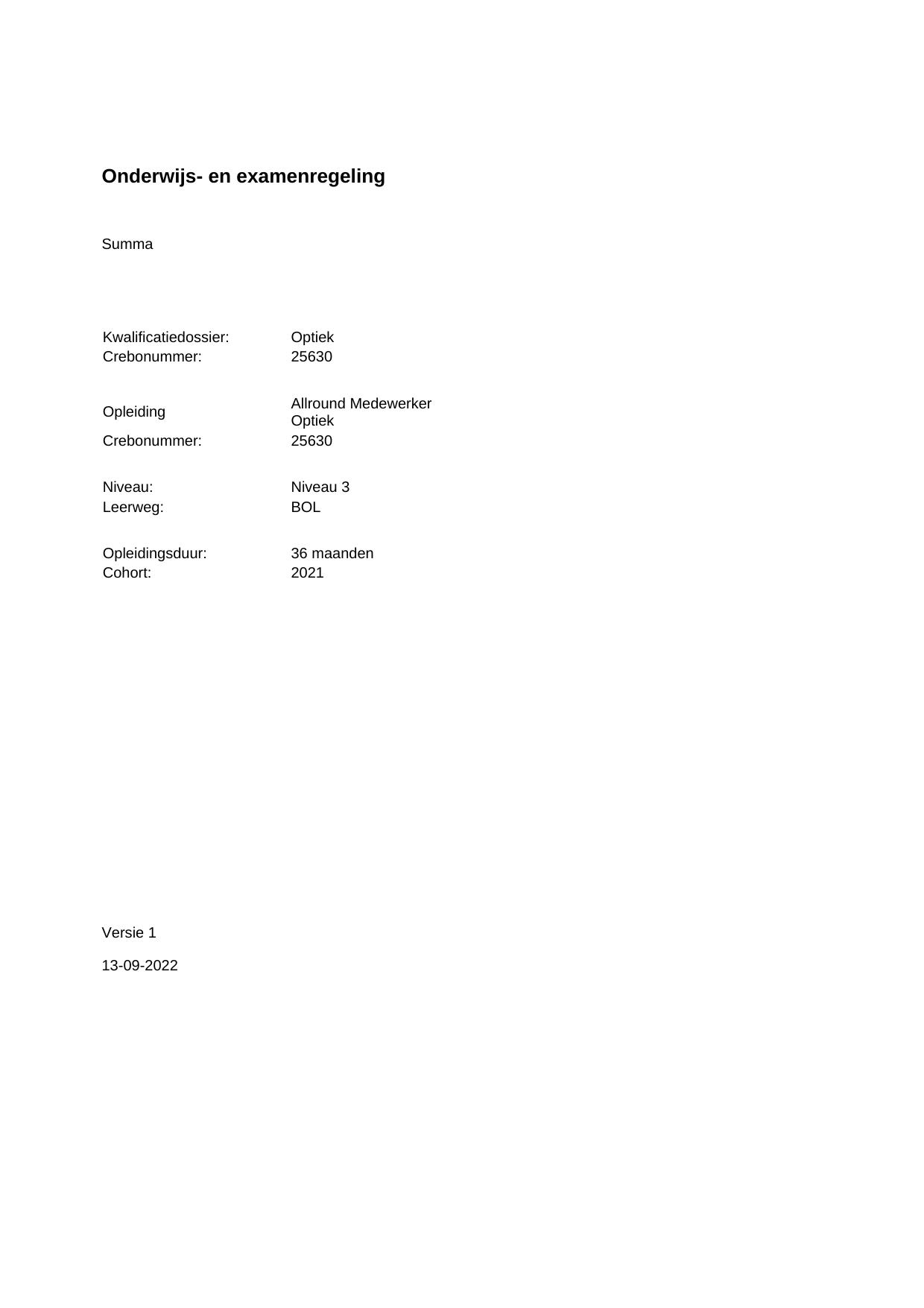 Onderwijs- en examenregeling

Summa

Kwalificatiedossier: Optiek
Crebonummer: 25630

Opleiding Allround Medewerker Optiek
Crebonummer: 25630

Niveau: Niveau 3
Leerweg: BOL

Opleidingsduur: 36 maanden
Cohort: 2021

Versie 1

13-09-2022